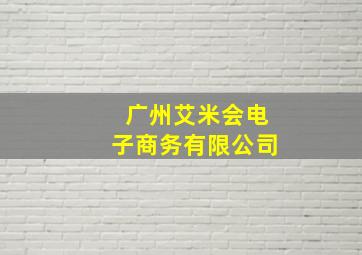 广州艾米会电子商务有限公司